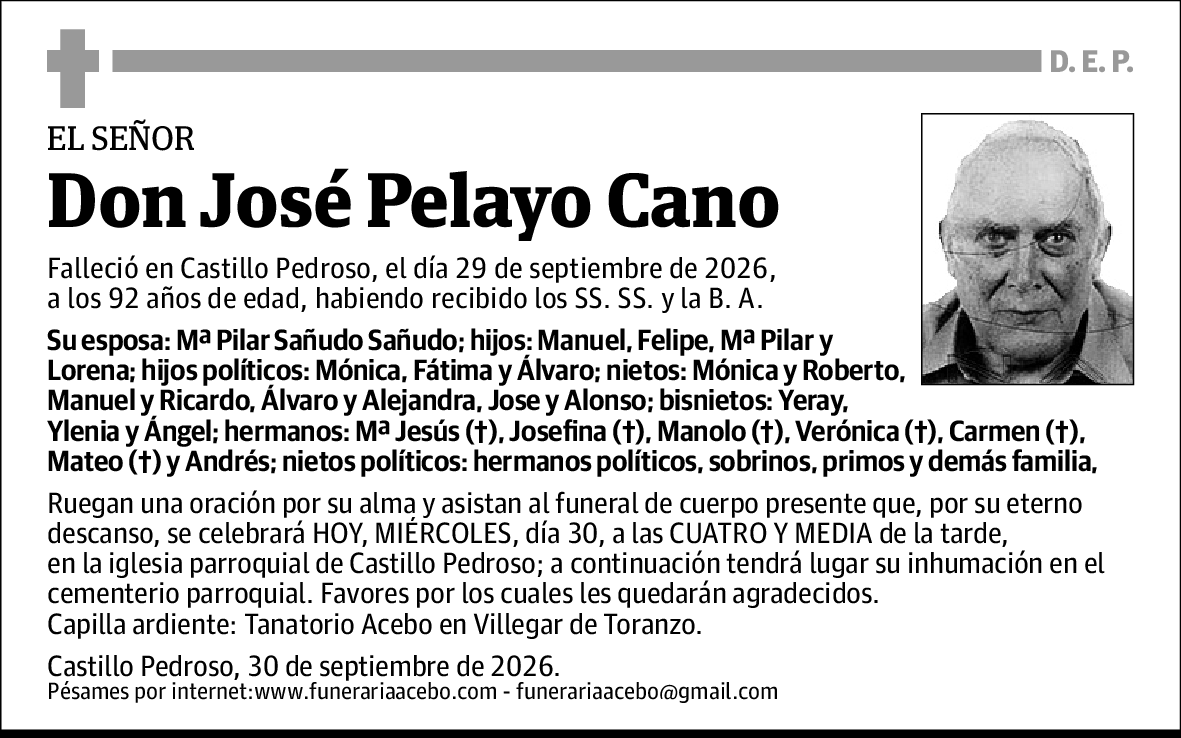 D. E. P.

EL SEÑOR

Don José Pelayo Cano

Falleció en Castillo Pedroso, el día 29 de septiembre de 2026, a los 92 años de edad, habiendo recibido los SS. SS. y la B. A.

Su esposa: Mª Pilar Sañudo Sañudo; hijos: Manuel, Felipe, Mª Pilar y Lorena; hijos políticos: Mónica, Fátima y Álvaro; nietos: Mónica y Roberto, Manuel y Ricardo, Álvaro y Alejandra, Jose y Alonso; bisnietos: Yeray, Ylenia y Ángel; hermanos: Mª Jesús (†), Josefina (†), Manolo (†), Verónica (†), Carmen (†), Mateo (†) y Andrés; nietos políticos: hermanos políticos, sobrinos, primos y demás familia,

Ruegan una oración por su alma y asistan al funeral de cuerpo presente que, por su eterno descanso, se celebrará HOY, MIÉRCOLES, día 30, a las CUATRO Y MEDIA de la tarde, en la iglesia parroquial de Castillo Pedroso; a continuación tendrá lugar su inhumación en el cementerio parroquial. Favores por los cuales les quedarán agradecidos.
Capilla ardiente: Tanatorio Acebo en Villegar de Toranzo.

Castillo Pedroso, 30 de septiembre de 2026.
Pésames por internet:www.funerariaacebo.com - funerariaacebo@gmail.com